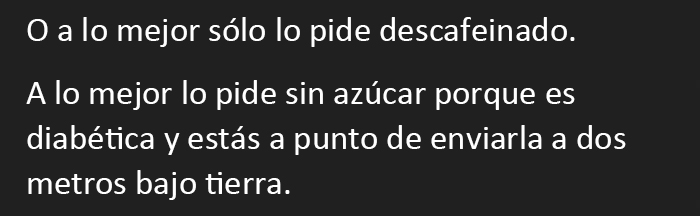 O a lo mejor sólo lo pide descafeinado.

A lo mejor lo pide sin azúcar porque es diabética y estás a punto de enviarla a dos metros bajo tierra.